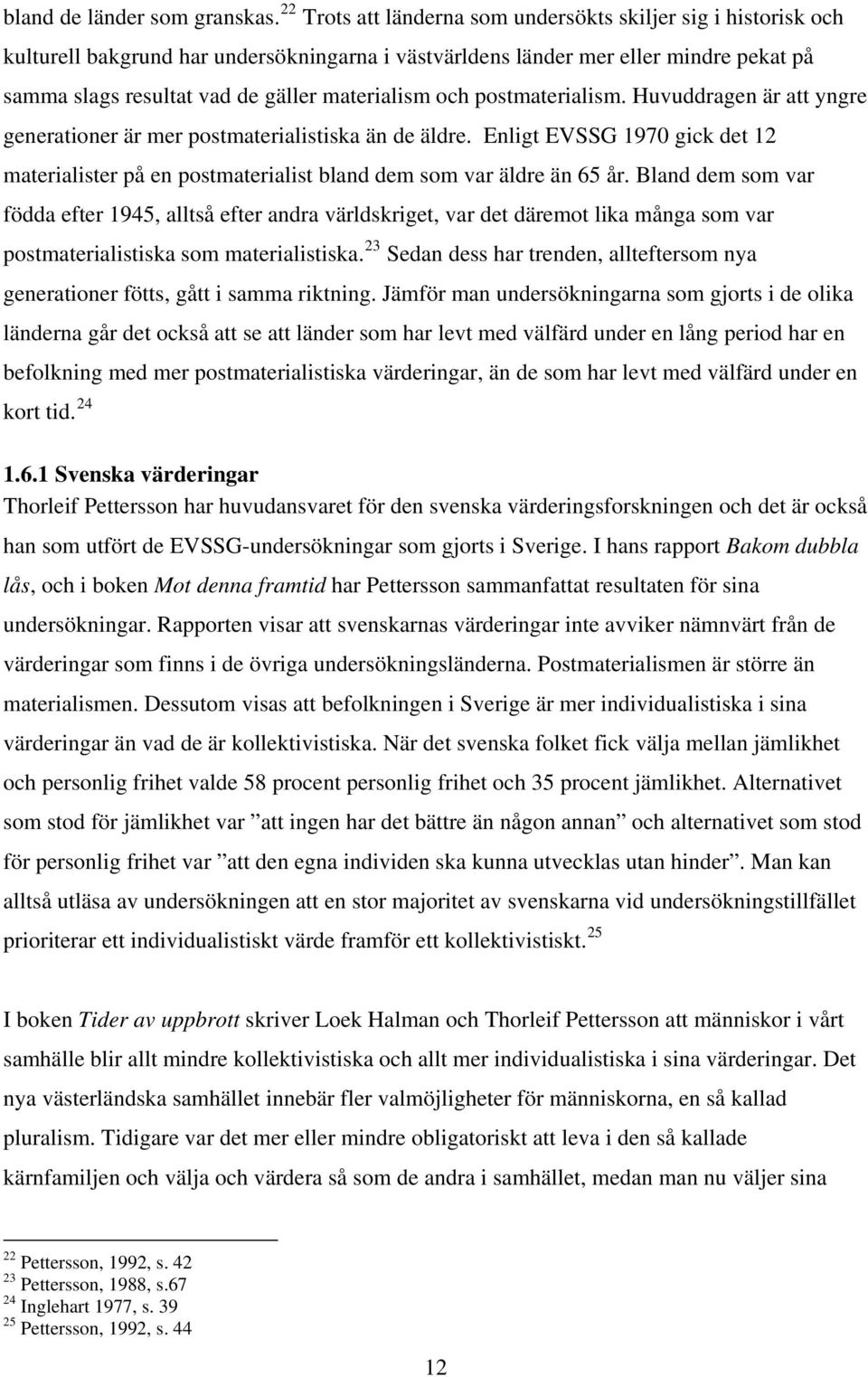 bland de länder som granskas.$^{22}$ Trots att länderna som undersökts skiljer sig i historisk och kulturell bakgrund har undersökningarna i västvärldens länder mer eller mindre pekat på samma slags resultat vad de gäller materialism och postmaterialism. Huvuddragen är att yngre generationer är mer postmaterialistiska än de äldre. Enligt EVSSG 1970 gick det 12 materialister på en postmaterialist bland dem som var äldre än 65 år. Bland dem som var födda efter 1945, alltså efter andra världskriget, var det däremot lika många som var postmaterialistiska som materialistiska.$^{23}$ Sedan dess har trenden, allteftersom nya generationer fötts, gått i samma riktning. Jämför man undersökningarna som gjorts i de olika länderna går det också att se att länder som har levt med välfärd under en lång period har en befolkning med mer postmaterialistiska värderingar, än de som har levt med välfärd under en kort tid.$^{24}$

1.6.1 Svenska värderingar
Thorleif Pettersson har huvudansvaret för den svenska värderingsforskningen och det är också han som utfört de EVSSG-undersökningar som gjorts i Sverige. I hans rapport Bakom dubbla lås, och i boken Mot denna framtid har Pettersson sammanfattat resultaten för sina undersökningar. Rapporten visar att svenskarnas värderingar inte avviker nämnvärt från de värderingar som finns i de övriga undersökningsländerna. Postmaterialismen är större än materialismen. Dessutom visas att befolkningen i Sverige är mer individualistiska i sina värderingar än vad de är kollektivistiska. När det svenska folket fick välja mellan jämlikhet och personlig frihet valde 58 procent personlig frihet och 35 procent jämlikhet. Alternativet som stod för jämlikhet var ”att ingen har det bättre än någon annan” och alternativet som stod för personlig frihet var ”att den egna individen ska kunna utvecklas utan hinder”. Man kan alltså utläsa av undersökningen att en stor majoritet av svenskarna vid undersökningstillfället prioriterar ett individualistiskt värde framför ett kollektivistiskt.$^{25}$

I boken Tider av uppbrott skriver Loek Halman och Thorleif Pettersson att människor i vårt samhälle blir allt mindre kollektivistiska och allt mer individualistiska i sina värderingar. Det nya västerländska samhället innebär fler valmöjligheter för människorna, en så kallad pluralism. Tidigare var det mer eller mindre obligatoriskt att leva i den så kallade kärnfamiljen och välja och värdera så som de andra i samhället, medan man nu väljer sina

$^{22}$ Pettersson, 1992, s. 42
$^{23}$ Pettersson, 1988, s.67
$^{24}$ Inglehart 1977, s. 39
$^{25}$ Pettersson, 1992, s. 44

12